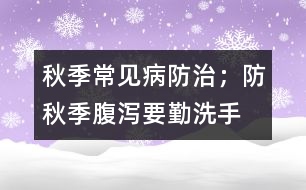 秋季常见病防治；防秋季腹泻要勤洗手